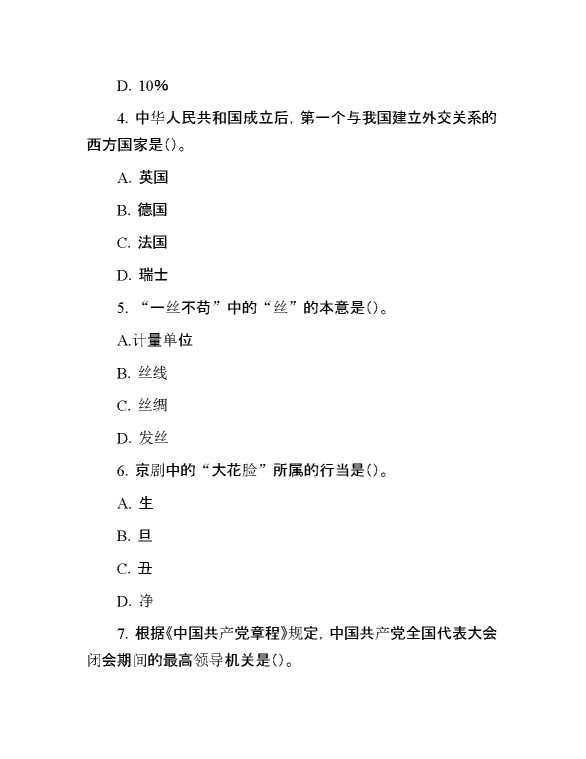 D. 10%

4. 中华人民共和国成立后, 第一个与我国建立外交关系的西方国家是()。

A. 英国

B. 德国

C. 法国

D. 瑞士

5. “一丝不苟”中的“丝”的本意是()。

A.计量单位

B. 丝线

C. 丝绸

D. 发丝

6. 京剧中的“大花脸”所属的行当是()。

A. 生

B. 旦

C. 丑

D. 净

7. 根据《中国共产党章程》规定, 中国共产党全国代表大会闭会期间的最高领导机关是()。